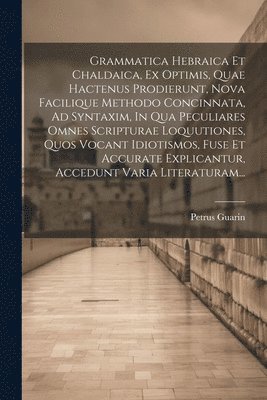 Grammatica Hebraica Et Chaldaica, Ex Optimis, Quae Hactenus Prodierunt, Nova Facilique Methodo Concinnata, Ad Syntaxim, In Qua Peculiares Omnes Scripturae Loquutiones, Quos Vocant Idiotismos, Fuse Et Accurate Explicantur, Accedunt Varia Literaturam...

Petrus Guarin